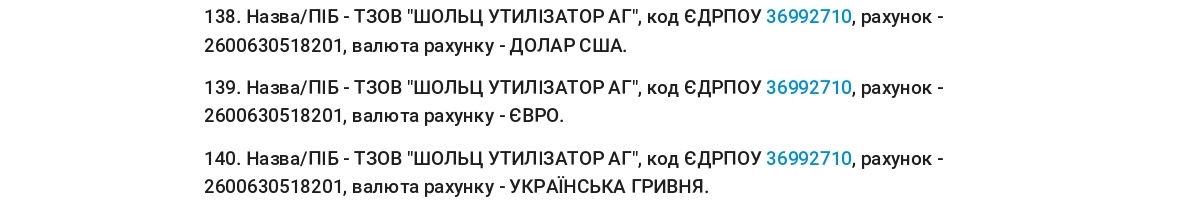 138. Назва/ПІБ - ТЗОВ "ШОЛЬЦ УТИЛІЗАТОР АГ", код ЄДРПОУ 36992710, рахунок - 2600630518201, валюта рахунку - ДОЛАР США.

139. Назва/ПІБ - ТЗОВ "ШОЛЬЦ УТИЛІЗАТОР АГ", код ЄДРПОУ 36992710, рахунок - 2600630518201, валюта рахунку - ЄВРО.

140. Назва/ПІБ - ТЗОВ "ШОЛЬЦ УТИЛІЗАТОР АГ", код ЄДРПОУ 36992710, рахунок - 2600630518201, валюта рахунку - УКРАЇНСЬКА ГРИВНЯ.